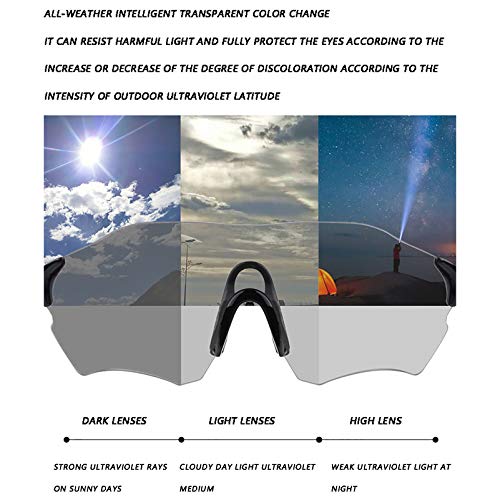 ALL-WEATHER INTELLIGENT TRANSPARENT COLOR CHANGE

IT CAN RESIST HARMFUL LIGHT AND FULLY PROTECT THE EYES ACCORDING TO THE INCREASE OR DECREASE OF THE DEGREE OF DISCOLORATION ACCORDING TO THE INTENSITY OF OUTDOOR ULTRAVIOLET LATITUDE

DARK LENSES

LIGHT LENSES

HIGH LENS

STRONG ULTRAVIOLET RAYS ON SUNNY DAYS

CLOUDY DAY LIGHT ULTRAVIOLET MEDIUM

WEAK ULTRAVIOLET LIGHT AT NIGHT